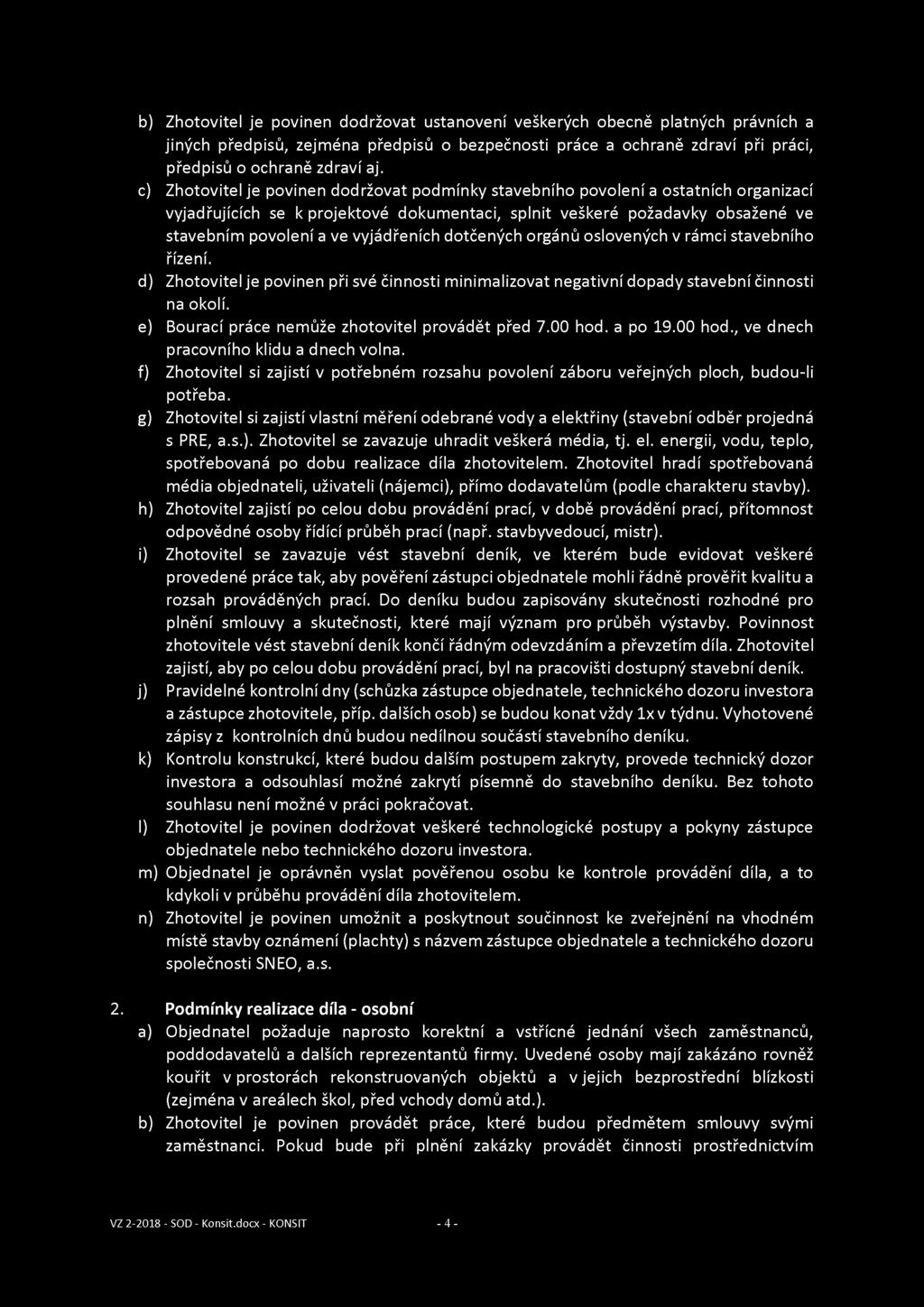 b) Zhotovitel je povinen dodržovat ustanovení veškerých obecně platných právních a jiných předpisů, zejména předpisů o bezpečnosti práce a ochraně zdraví při práci, předpisů o ochraně zdraví aj.

c) Zhotovitel je povinen dodržovat podmínky stavebního povolení a ostatních organizací vyjadřujících se k projektové dokumentaci, splnit veškeré požadavky obsažené ve stavebním povolení a ve vyjádřeních dotčených orgánů oslovených v rámci stavebního řízení.

d) Zhotovitel je povinen při své činnosti minimalizovat negativní dopady stavební činnosti na okolí.

e) Bourací práce nemůže zhotovitel provádět před 7.00 hod. a po 19.00 hod., ve dnech pracovního klidu a dnech volna.

f) Zhotovitel si zajistí v potřebném rozsahu povolení záboru veřejných ploch, budou-li potřeba.

g) Zhotovitel si zajistí vlastní měření odebrané vody a elektřiny (stavební odběr projedná s PRE, a.s.). Zhotovitel se zavazuje uhradit veškerá média, tj. el. energii, vodu, teplo, spotřebovaná po dobu realizace díla zhotovitelem. Zhotovitel hradí spotřebovaná média objednateli, uživateli (nájemci), přímo dodavatelům (podle charakteru stavby).

h) Zhotovitel zajistí po celou dobu provádění prací, v době provádění prací, přítomnost odpovědné osoby řídící průběh prací (např. stavbyvedoucí, mistr).

i) Zhotovitel se zavazuje vést stavební deník, ve kterém bude evidovat veškeré provedené práce tak, aby pověření zástupci objednatele mohli řádně prověřit kvalitu a rozsah prováděných prací. Do deníku budou zapisovány skutečnosti rozhodné pro plnění smlouvy a skutečnosti, které mají význam pro průběh výstavby. Povinnost zhotovitele vést stavební deník končí řádným odevzdáním a převzetím díla. Zhotovitel zajistí, aby po celou dobu provádění prací, byl na pracovišti dostupný stavební deník.

j) Pravidelné kontrolní dny (schůzka zástupce objednatele, technického dozoru investora a zástupce zhotovitele, příp. dalších osob) se budou konat vždy 1x v týdnu. Vyhotovené zápisy z kontrolních dnů budou nedílnou součástí stavebního deníku.

k) Kontrolu konstrukcí, které budou dalším postupem zakryty, provede technický dozor investora a odsouhlasí možné zakrytí písemně do stavebního deníku. Bez tohoto souhlasu není možné v práci pokračovat.

l) Zhotovitel je povinen dodržovat veškeré technologické postupy a pokyny zástupce objednatele nebo technického dozoru investora.

m) Objednatel je oprávněn vyslat pověřenou osobu ke kontrole provádění díla, a to kdykoli v průběhu provádění díla zhotovitelem.

n) Zhotovitel je povinen umožnit a poskytnout součinnost ke zveřejnění na vhodném místě stavby oznámení (plachty) s názvem zástupce objednatele a technického dozoru společnosti SNEO, a.s.

2. Podmínky realizace díla - osobní

a) Objednatel požaduje naprosto korektní a vstřícné jednání všech zaměstnanců, poddodavatelů a dalších reprezentantů firmy. Uvedené osoby mají zakázáno rovněž kouřit v prostorách rekonstruovaných objektů a v jejich bezprostřední blízkosti (zejména v areálech škol, před vchody domů atd.).

b) Zhotovitel je povinen provádět práce, které budou předmětem smlouvy svými zaměstnanci. Pokud bude při plnění zakázky provádět činnosti prostřednictvím

VZ 2-2018 - SOD - Konsit.docx - KONSIT - 4 -